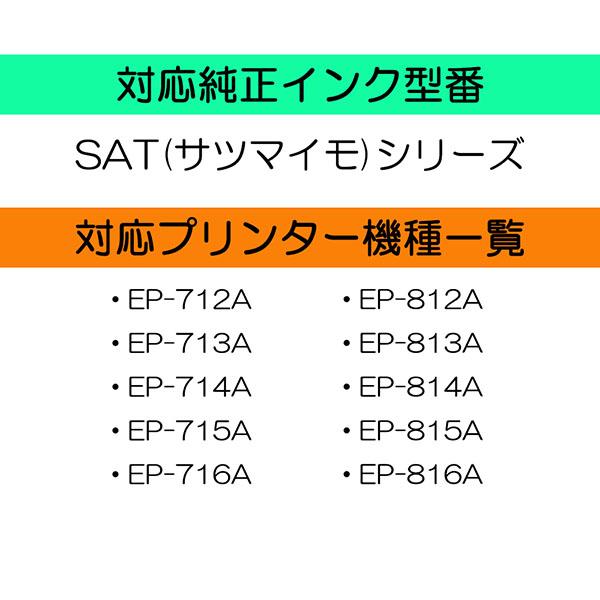 対応純正インク型番

SAT(サツマイモ)シリーズ

対応プリンター機種一覧

・EP-712A
・EP-713A
・EP-714A
・EP-715A
・EP-716A

・EP-812A
・EP-813A
・EP-814A
・EP-815A
・EP-816A